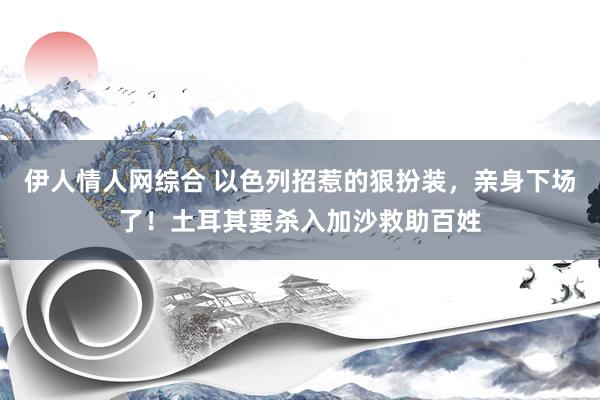 伊人情人网综合 以色列招惹的狠扮装，亲身下场了！土耳其要杀入加沙救助百姓